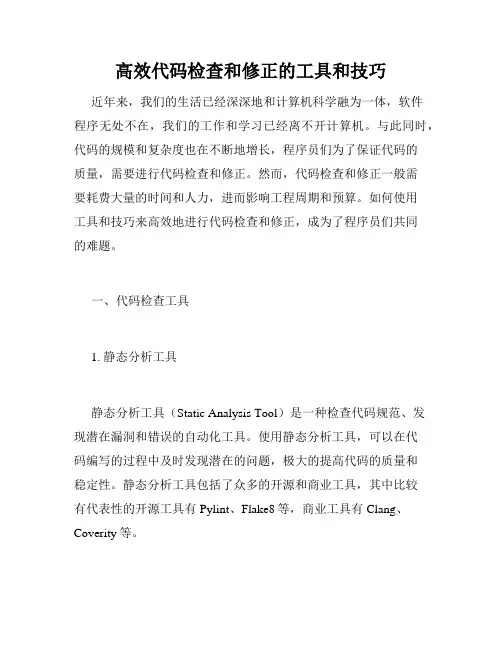 高效代码检查和修正的工具和技巧

近年来，我们的生活已经深深地和计算机科学融为一体，软件程序无处不在，我们的工作和学习已经离不开计算机。与此同时，代码的规模和复杂度也在不断地增长，程序员们为了保证代码的质量，需要进行代码检查和修正。然而，代码检查和修正一般需要耗费大量的时间和人力，进而影响工程周期和预算。如何使用工具和技巧来高效地进行代码检查和修正，成为了程序员们共同的难题。

一、代码检查工具

1. 静态分析工具

静态分析工具（Static Analysis Tool）是一种检查代码规范、发现潜在漏洞和错误的自动化工具。使用静态分析工具，可以在代码编写的过程中及时发现潜在的问题，极大的提高代码的质量和稳定性。静态分析工具包括了众多的开源和商业工具，其中比较有代表性的开源工具有 Pylint、Flake8 等，商业工具有 Clang、Coverity 等。